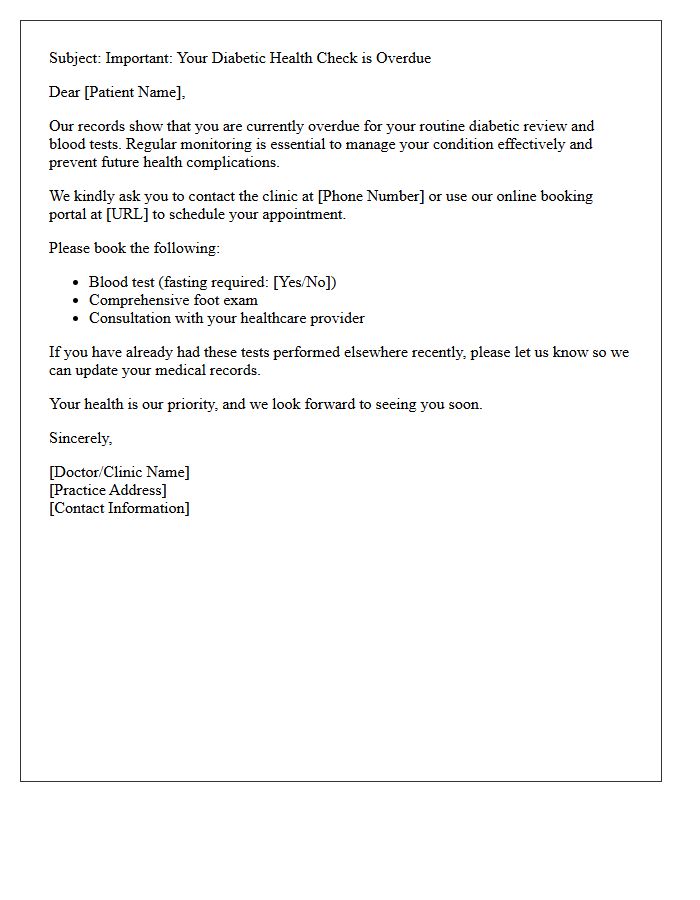 Subject: Important: Your Diabetic Health Check is Overdue

Dear [Patient Name],

Our records show that you are currently overdue for your routine diabetic review and blood tests. Regular monitoring is essential to manage your condition effectively and prevent future health complications.

We kindly ask you to contact the clinic at [Phone Number] or use our online booking portal at [URL] to schedule your appointment.

Please book the following:

• Blood test (fasting required: [Yes/No])
• Comprehensive foot exam
• Consultation with your healthcare provider

If you have already had these tests performed elsewhere recently, please let us know so we can update your medical records.

Your health is our priority, and we look forward to seeing you soon.

Sincerely,

[Doctor/Clinic Name]
[Practice Address]
[Contact Information]